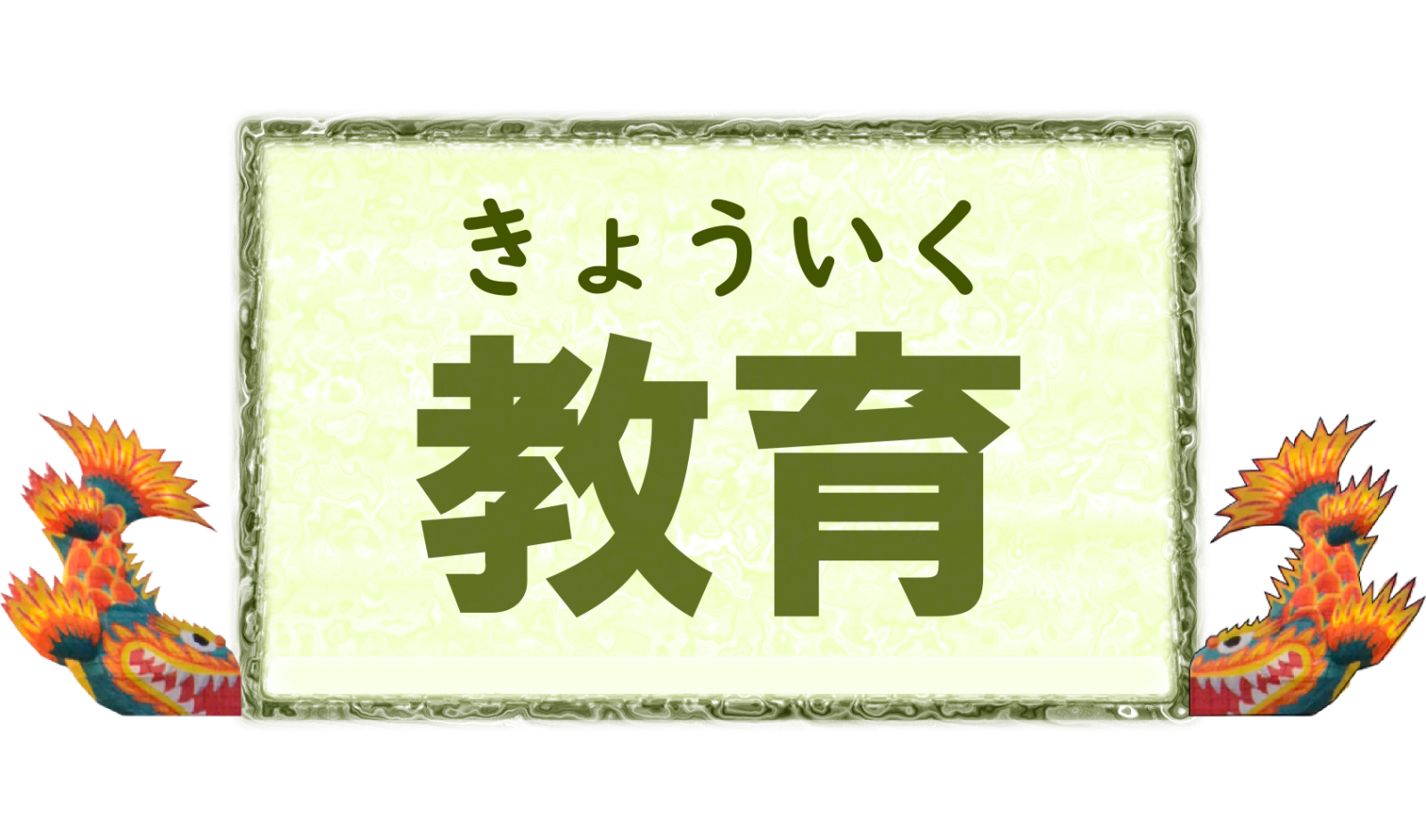 きょういく

教育